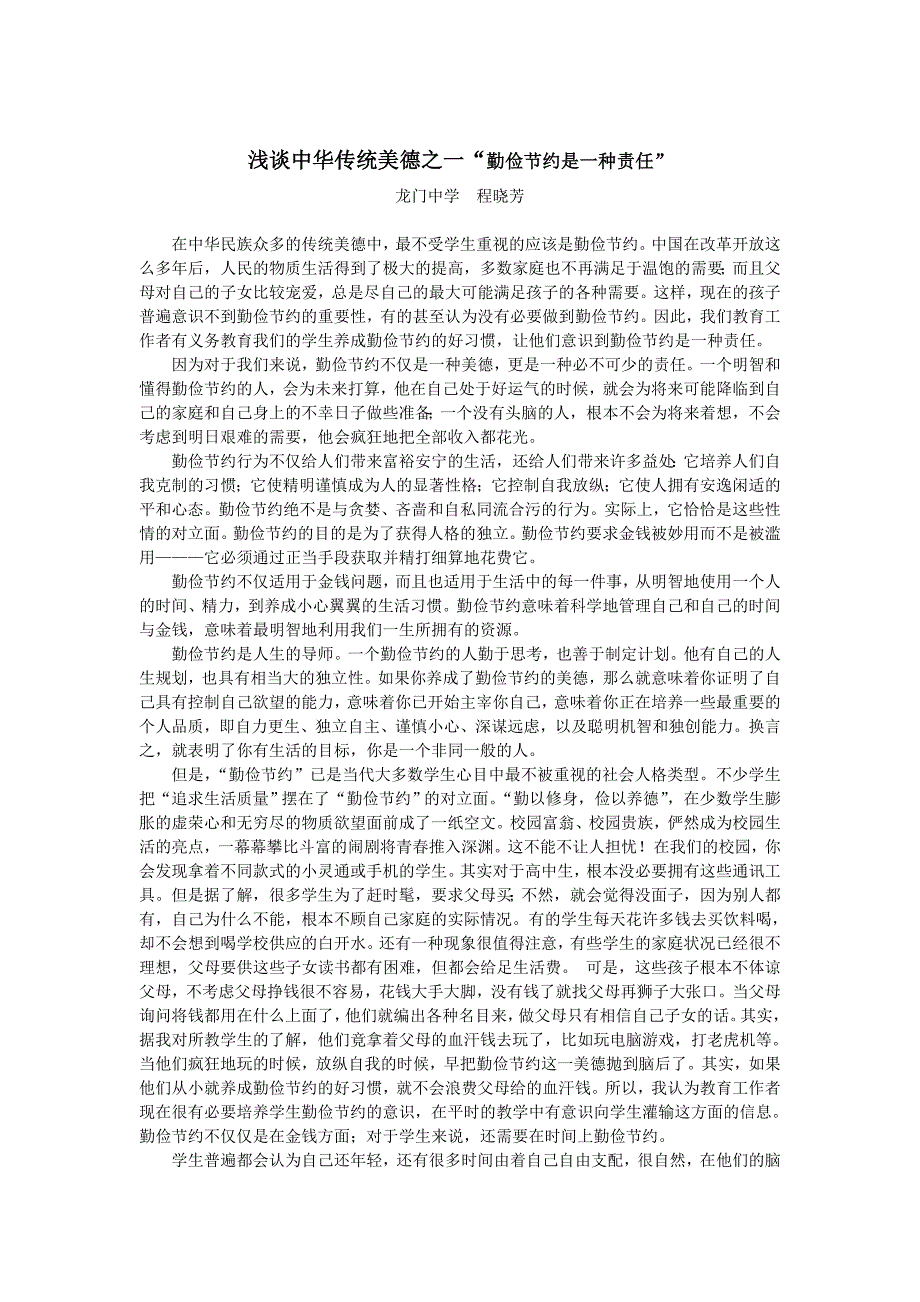 浅谈中华传统美德之一“勤俭节约是一种责任”

龙门中学　程晓芳

在中华民族众多的传统美德中，最不受学生重视的应该是勤俭节约。中国在改革开放这么多年后，人民的物质生活得到了极大的提高，多数家庭也不再满足于温饱的需要；而且父母对自己的子女比较宠爱，总是尽自己的最大可能满足孩子的各种需要。这样，现在的孩子普遍意识不到勤俭节约的重要性，有的甚至认为没有必要做到勤俭节约。因此，我们教育工作者有义务教育我们的学生养成勤俭节约的好习惯，让他们意识到勤俭节约是一种责任。

因为对于我们来说，勤俭节约不仅是一种美德，更是一种必不可少的责任。一个明智和懂得勤俭节约的人，会为未来打算，他在自己处于好运气的时候，就会为将来可能降临到自己的家庭和自己身上的不幸日子做些准备；一个没有头脑的人，根本不会为将来着想，不会考虑到明日艰难的需要，他会疯狂地把全部收入都花光。

勤俭节约行为不仅给人们带来富裕安宁的生活，还给人们带来许多益处：它培养人们自我克制的习惯；它使精明谨慎成为人的显著性格；它控制自我放纵；它使人拥有安逸闲适的平和心态。勤俭节约绝不是与贪婪、吝啬和自私同流合污的行为。实际上，它恰恰是这些性情的对立面。勤俭节约的目的是为了获得人格的独立。勤俭节约要求金钱被妙用而不是被滥用———它必须通过正当手段获取并精打细算地花费它。

勤俭节约不仅适用于金钱问题，而且也适用于生活中的每一件事，从明智地使用一个人的时间、精力，到养成小心翼翼的生活习惯。勤俭节约意味着科学地管理自己和自己的时间与金钱，意味着最明智地利用我们一生所拥有的资源。

勤俭节约是人生的导师。一个勤俭节约的人勤于思考，也善于制定计划。他有自己的人生规划，也具有相当大的独立性。如果你养成了勤俭节约的美德，那么就意味着你证明了自己具有控制自己欲望的能力，意味着你已开始主宰你自己，意味着你正在培养一些最重要的个人品质，即自力更生、独立自主、谨慎小心、深谋远虑，以及聪明机智和独创能力。换言之，就表明了你有生活的目标，你是一个非同一般的人。

但是，“勤俭节约”已是当代大多数学生心目中最不被重视的社会人格类型。不少学生把“追求生活质量”摆在了“勤俭节约”的对立面。“勤以修身，俭以养德”，在少数学生膨胀的虚荣心和无穷尽的物质欲望面前成了一纸空文。校园富翁、校园贵族，俨然成为校园生活的亮点，一幕幕攀比斗富的闹剧将青春推入深渊。这不能不让人担忧！在我们的校园，你会发现拿着不同款式的小灵通或手机的学生。其实对于高中生，根本没必要拥有这些通讯工具。但是据了解，很多学生为了赶时髦，要求父母买；不然，就会觉得没面子，因为别人都有，自己为什么不能，根本不顾自己家庭的实际情况。有的学生每天花许多钱去买饮料喝，却不会想到喝学校供应的白开水。还有一种现象很值得注意，有些学生的家庭状况已经很不理想，父母要供这些子女读书都有困难，但都会给足生活费。　可是，这些孩子根本不体谅父母，不考虑父母挣钱很不容易，花钱大手大脚，没有钱了就找父母再狮子大张口。当父母询问将钱都用在什么上面了，他们就编出各种名目来，做父母只有相信自己子女的话。其实，据我对所教学生的了解，他们竟拿着父母的血汗钱去玩了，比如玩电脑游戏，打老虎机等。当他们疯狂地玩的时候，放纵自我的时候，早把勤俭节约这一美德抛到脑后了。其实，如果他们从小就养成勤俭节约的好习惯，就不会浪费父母给的血汗钱。所以，我认为教育工作者现在很有必要培养学生勤俭节约的意识，在平时的教学中有意识向学生灌输这方面的信息。勤俭节约不仅仅是在金钱方面；对于学生来说，还需要在时间上勤俭节约。

学生普遍都会认为自己还年轻，还有很多时间由着自己自由支配，很自然，在他们的脑